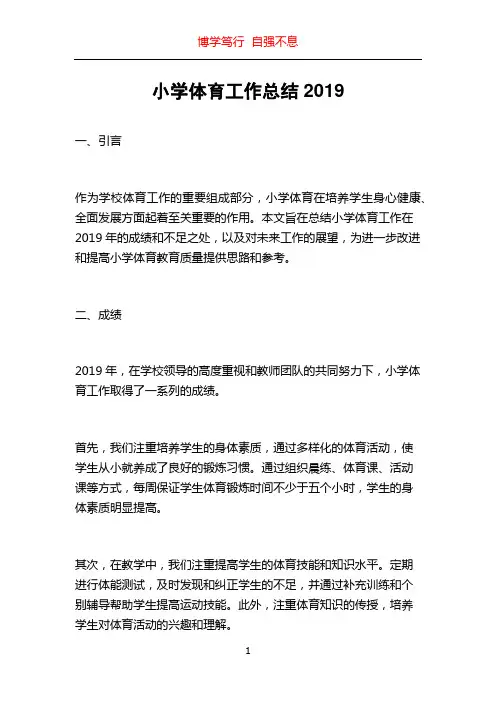 博学笃行 自强不息

小学体育工作总结 2019

一、引言

作为学校体育工作的重要组成部分，小学体育在培养学生身心健康、全面发展方面起着至关重要的作用。本文旨在总结小学体育工作在 2019 年的成绩和不足之处，以及对未来工作的展望，为进一步改进和提高小学体育教育质量提供思路和参考。

二、成绩

2019 年，在学校领导的高度重视和教师团队的共同努力下，小学体育工作取得了一系列的成绩。

首先，我们注重培养学生的身体素质，通过多样化的体育活动，使学生从小就养成了良好的锻炼习惯。通过组织晨练、体育课、活动课等方式，每周保证学生体育锻炼时间不少于五个小时，学生的身体素质明显提高。

其次，在教学中，我们注重提高学生的体育技能和知识水平。定期进行体能测试，及时发现和纠正学生的不足，并通过补充训练和个别辅导帮助学生提高运动技能。此外，注重体育知识的传授，培养学生对体育活动的兴趣和理解。

1